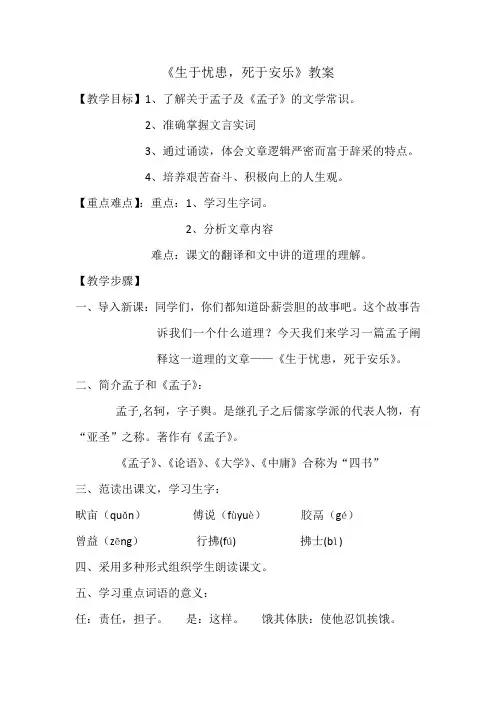 《生于忧患，死于安乐》教案

【教学目标】1、了解关于孟子及《孟子》的文学常识。

2、准确掌握文言实词

3、通过诵读，体会文章逻辑严密而富于辞采的特点。

4、培养艰苦奋斗、积极向上的人生观。

【重点难点】：重点：1、学习生字词。

2、分析文章内容

难点：课文的翻译和文中讲的道理的理解。

【教学步骤】

一、导入新课：同学们，你们都知道卧薪尝胆的故事吧。这个故事告诉我们一个什么道理？今天我们来学习一篇孟子阐释这一道理的文章——《生于忧患，死于安乐》。

二、简介孟子和《孟子》：

孟子,名轲，字子舆。是继孔子之后儒家学派的代表人物，有“亚圣”之称。著作有《孟子》。

《孟子》、《论语》、《大学》、《中庸》合称为“四书”

三、范读出课文，学习生字：

畎亩（quǎn） 傅说（fùyuè） 胶鬲（gé）

曾益（zēng） 行拂(fú) 拂士(bì)

四、采用多种形式组织学生朗读课文。

五、学习重点词语的意义：

任：责任，担子。 是：这样。 饿其体肤：使他忍饥挨饿。